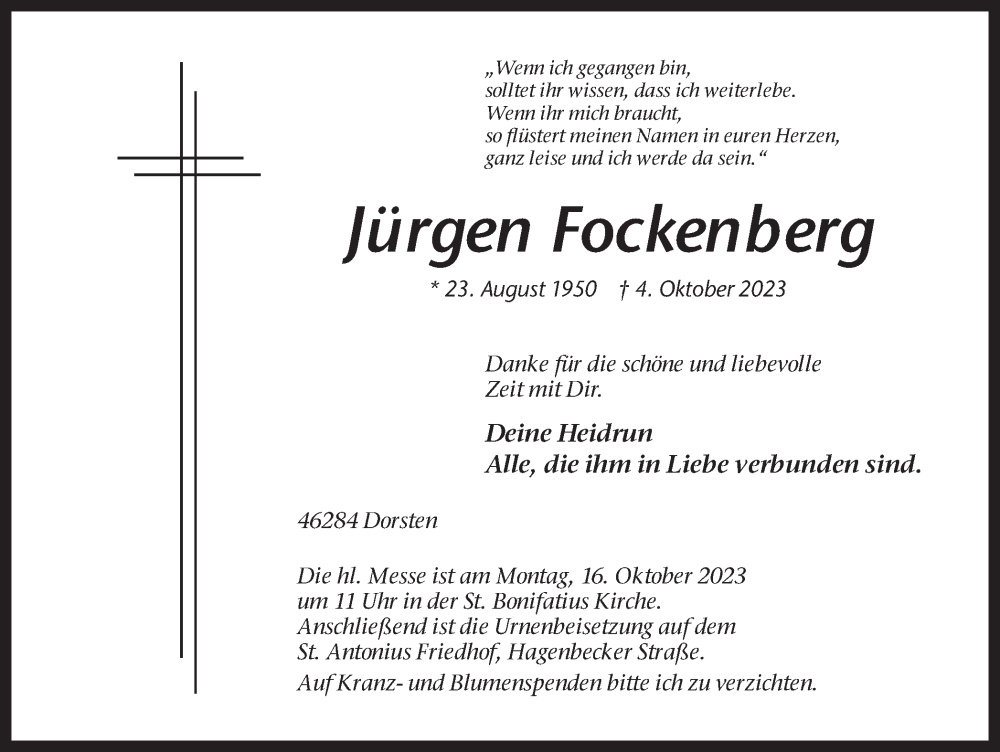 „Wenn ich gegangen bin,
solltet ihr wissen, dass ich weiterlebe.
Wenn ihr mich braucht,
so flüstert meinen Namen in euren Herzen,
ganz leise und ich werde da sein.“

Jürgen Fockenberg

* 23. August 1950 † 4. Oktober 2023

Danke für die schöne und liebevolle Zeit mit Dir.

Deine Heidrun
Alle, die ihm in Liebe verbunden sind.

46284 Dorsten

Die hl. Messe ist am Montag, 16. Oktober 2023 um 11 Uhr in der St. Bonifatius Kirche. Anschließend ist die Urnenbeisetzung auf dem St. Antonius Friedhof, Hagenbecker Straße.
Auf Kranz- und Blumenspenden bitte ich zu verzichten.